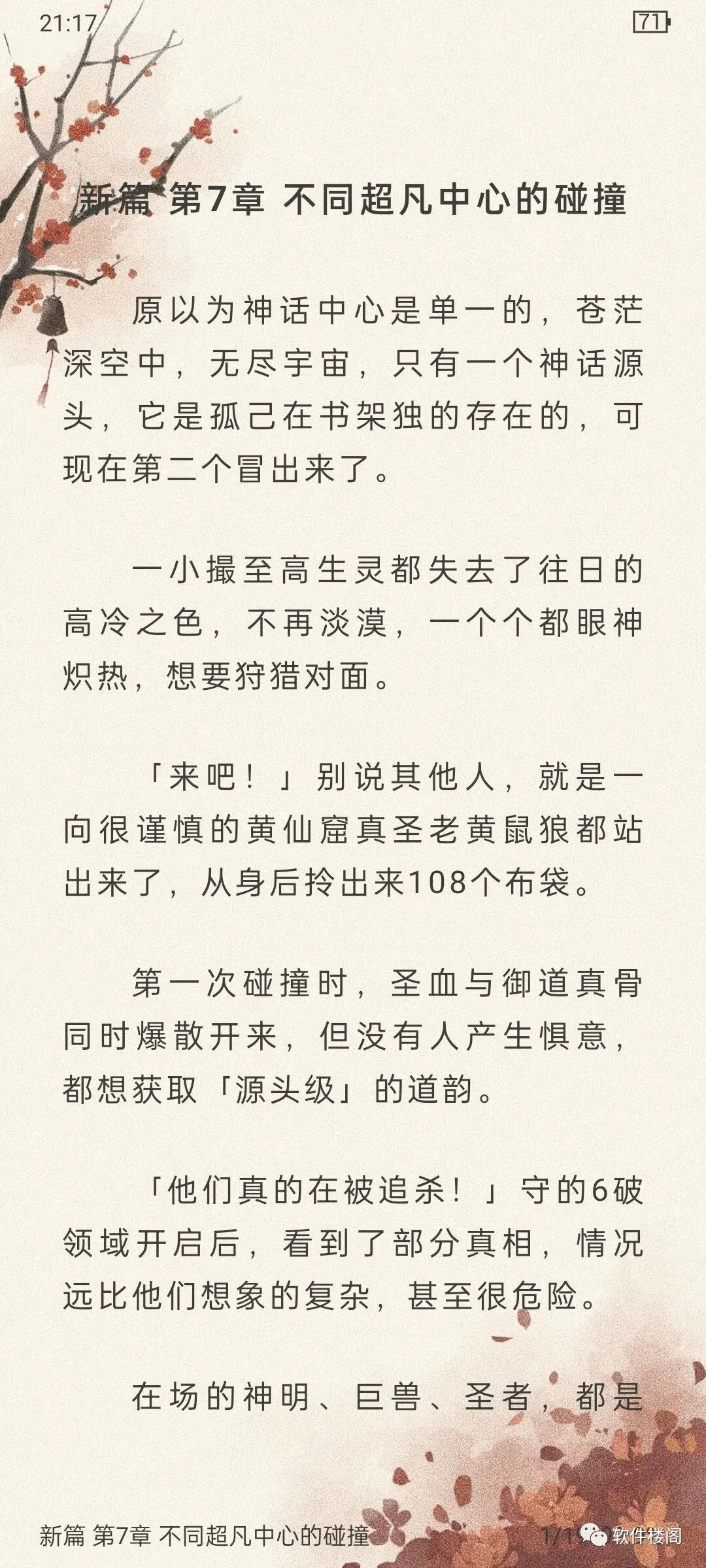 21:17

71

新篇 第7章 不同超凡中心的碰撞

原以为神话中心是单一的，苍茫深空中，无尽宇宙，只有一个神话源头，它是孤己在书架独的存在的，可现在第二个冒出来了。

一小撮至高生灵都失去了往日的高冷之色，不再淡漠，一个个都眼神炽热，想要狩猎对面。

「来吧！」别说其他人，就是一向很谨慎的黄仙窟真圣老黄鼠狼都站出来了，从身后拎出来108个布袋。

第一次碰撞时，圣血与御道真骨同时爆散开来，但没有人产生惧意，都想获取「源头级」的道韵。

「他们真的在被追杀！」守的6破领域开启后，看到了部分真相，情况远比他们想象的复杂，甚至很危险。

在场的神明、巨兽、圣者，都是

新篇 第7章 不同超凡中心的碰撞

1/1

软件楼阁